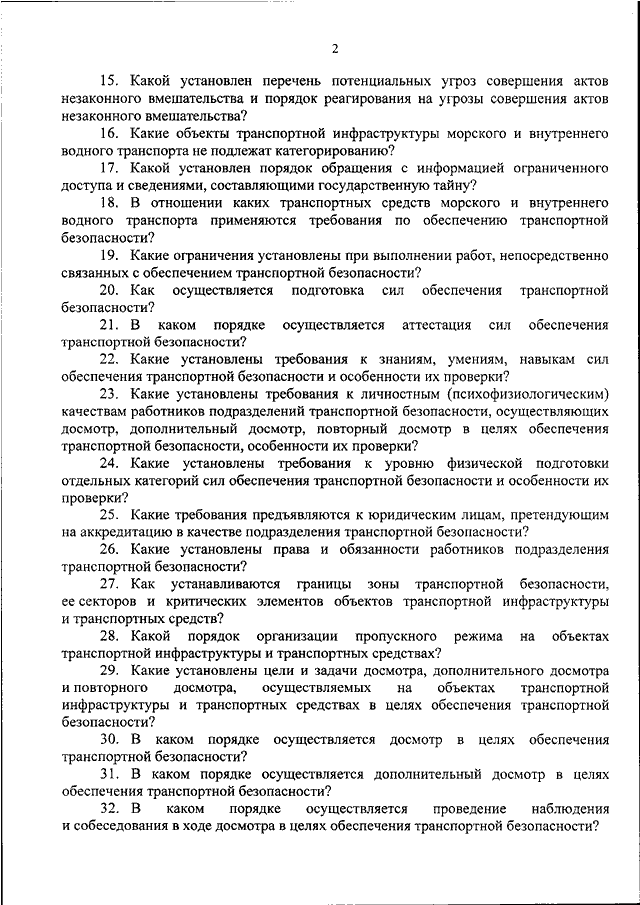 2

15. Какой установлен перечень потенциальных угроз совершения актов незаконного вмешательства и порядок реагирования на угрозы совершения актов незаконного вмешательства?

16. Какие объекты транспортной инфраструктуры морского и внутреннего водного транспорта не подлежат категорированию?

17. Какой установлен порядок обращения с информацией ограниченного доступа и сведениями, составляющими государственную тайну?

18. В отношении каких транспортных средств морского и внутреннего водного транспорта применяются требования по обеспечению транспортной безопасности?

19. Какие ограничения установлены при выполнении работ, непосредственно связанных с обеспечением транспортной безопасности?

20. Как осуществляется подготовка сил обеспечения транспортной безопасности?

21. В каком порядке осуществляется аттестация сил обеспечения транспортной безопасности?

22. Какие установлены требования к знаниям, умениям, навыкам сил обеспечения транспортной безопасности и особенности их проверки?

23. Какие установлены требования к личностным (психофизиологическим) качествам работников подразделений транспортной безопасности, осуществляющих досмотр, дополнительный досмотр, повторный досмотр в целях обеспечения транспортной безопасности, особенности их проверки?

24. Какие установлены требования к уровню физической подготовки отдельных категорий сил обеспечения транспортной безопасности и особенности их проверки?

25. Какие требования предъявляются к юридическим лицам, претендующим на аккредитацию в качестве подразделения транспортной безопасности?

26. Какие установлены права и обязанности работников подразделения транспортной безопасности?

27. Как устанавливаются границы зоны транспортной безопасности, ее секторов и критических элементов объектов транспортной инфраструктуры и транспортных средств?

28. Какой порядок организации пропускного режима на объектах транспортной инфраструктуры и транспортных средствах?

29. Какие установлены цели и задачи досмотра, дополнительного досмотра и повторного досмотра, осуществляемых на объектах транспортной инфраструктуры и транспортных средствах в целях обеспечения транспортной безопасности?

30. В каком порядке осуществляется досмотр в целях обеспечения транспортной безопасности?

31. В каком порядке осуществляется дополнительный досмотр в целях обеспечения транспортной безопасности?

32. В каком порядке осуществляется проведение наблюдения и собеседования в ходе досмотра в целях обеспечения транспортной безопасности?